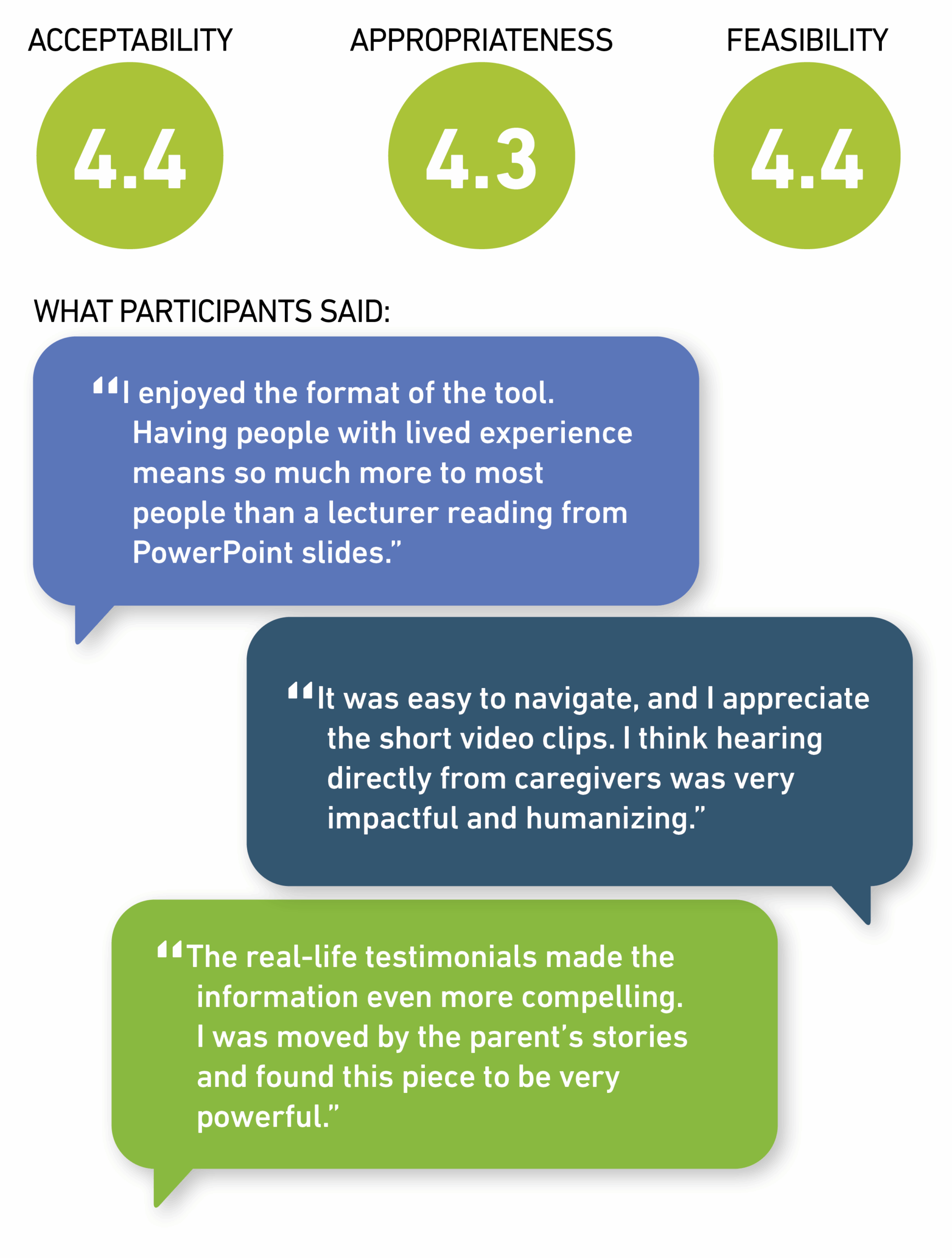 ACCEPTABILITY

4.4

APPROPRIATENESS

4.3

FEASIBILITY

4.4

WHAT PARTICIPANTS SAID:

“I enjoyed the format of the tool. Having people with lived experience means so much more to most people than a lecturer reading from PowerPoint slides.”

“It was easy to navigate, and I appreciate the short video clips. I think hearing directly from caregivers was very impactful and humanizing.”

“The real-life testimonials made the information even more compelling. I was moved by the parent’s stories and found this piece to be very powerful.”